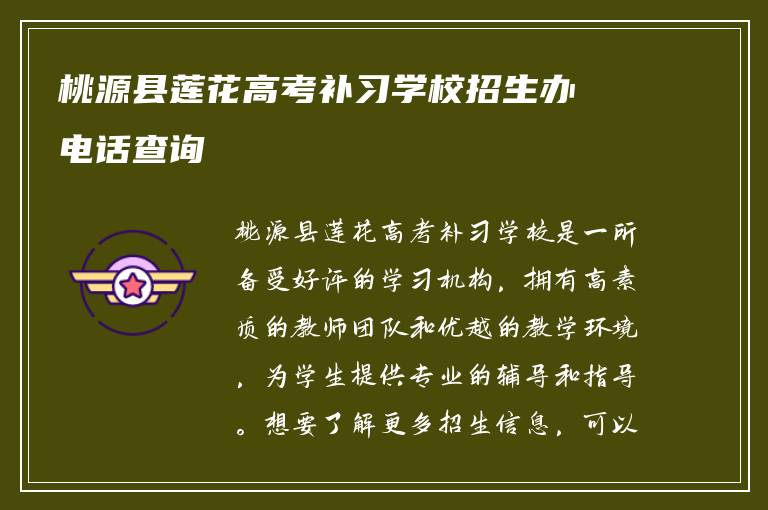 桃源县莲花高考补习学校招生办电话查询

桃源县莲花高考补习学校是一所备受好评的学习机构，拥有高素质的教师团队和优越的教学环境，为学生提供专业的辅导和指导。想要了解更多招生信息，可以